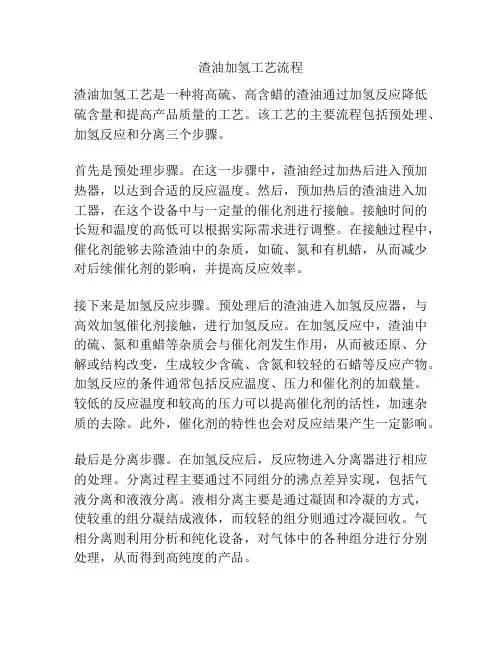 渣油加氢工艺流程

渣油加氢工艺是一种将高硫、高含蜡的渣油通过加氢反应降低硫含量和提高产品质量的工艺。该工艺的主要流程包括预处理、加氢反应和分离三个步骤。

首先是预处理步骤。在这一步骤中，渣油经过加热后进入预加热器，以达到合适的反应温度。然后，预加热后的渣油进入加工器，在这个设备中与一定量的催化剂进行接触。接触时间的长短和温度的高低可以根据实际需求进行调整。在接触过程中，催化剂能够去除渣油中的杂质，如硫、氮和有机蜡，从而减少对后续催化剂的影响，并提高反应效率。

接下来是加氢反应步骤。预处理后的渣油进入加氢反应器，与高效加氢催化剂接触，进行加氢反应。在加氢反应中，渣油中的硫、氮和重蜡等杂质会与催化剂发生作用，从而被还原、分解或结构改变，生成较少含硫、含氮和较轻的石蜡等反应产物。加氢反应的条件通常包括反应温度、压力和催化剂的加载量。较低的反应温度和较高的压力可以提高催化剂的活性，加速杂质的去除。此外，催化剂的特性也会对反应结果产生一定影响。

最后是分离步骤。在加氢反应后，反应物进入分离器进行相应的处理。分离过程主要通过不同组分的沸点差异实现，包括气液分离和液液分离。液相分离主要是通过凝固和冷凝的方式，使较重的组分凝结成液体，而较轻的组分则通过冷凝回收。气相分离则利用分析和纯化设备，对气体中的各种组分进行分别处理，从而得到高纯度的产品。